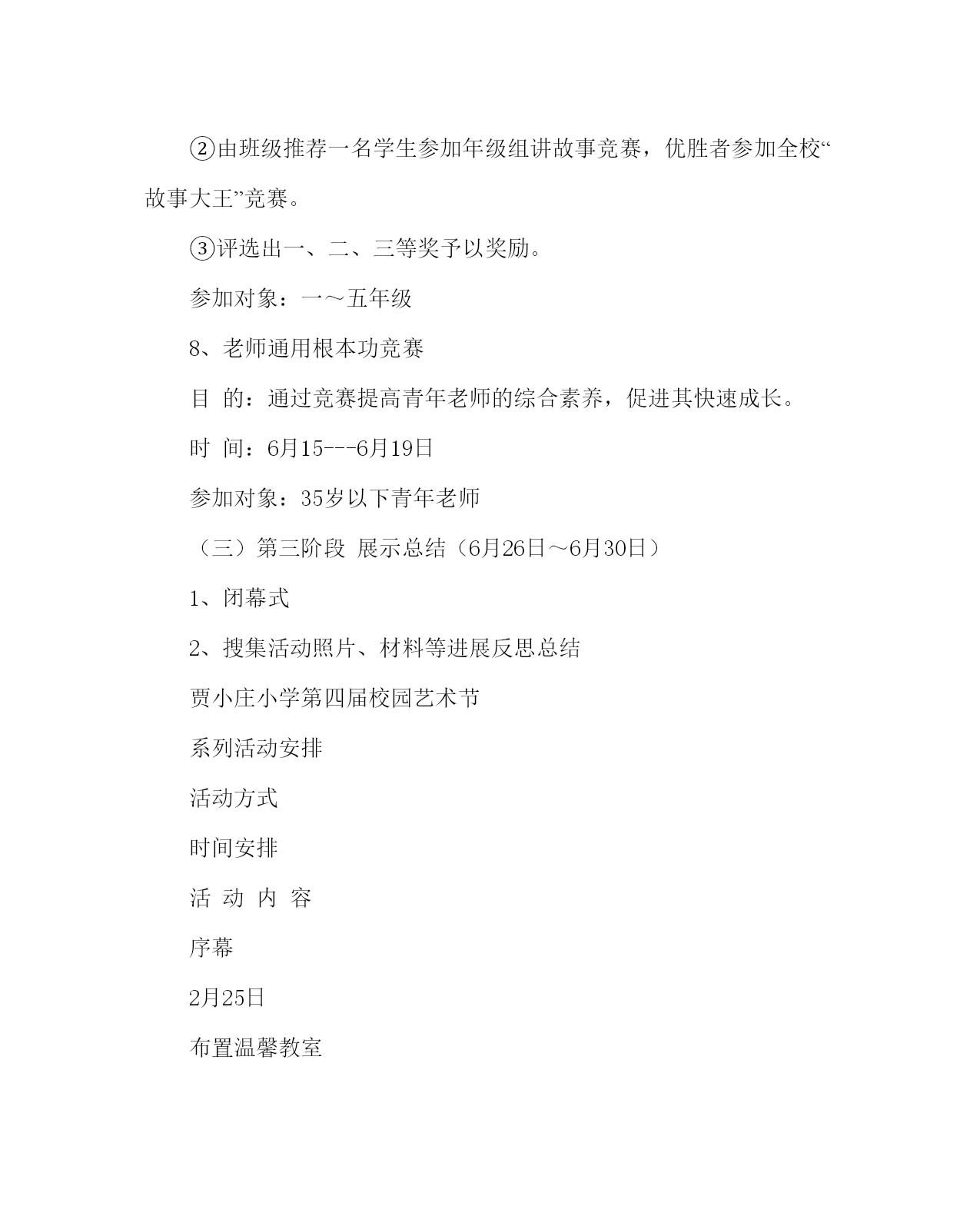 ②由班级推荐一名学生参加年级组讲故事竞赛，优胜者参加全校“故事大王”竞赛。

③评选出一、二、三等奖予以奖励。

参加对象：一～五年级

8、老师通用根本功竞赛

目 的：通过竞赛提高青年老师的综合素养，促进其快速成长。

时 间：6月15---6月19日

参加对象：35岁以下青年老师

（三）第三阶段 展示总结（6月26日～6月30日）

1、闭幕式

2、搜集活动照片、材料等进展反思总结

贾小庄小学第四届校园艺术节

系列活动安排

活动方式

时间安排

活 动 内 容

序幕

2月25日

布置温馨教室